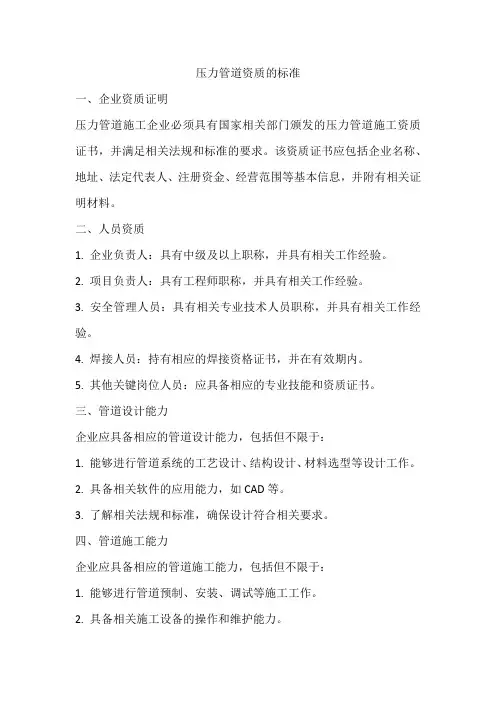 压力管道资质的标准

一、企业资质证明

压力管道施工企业必须具有国家相关部门颁发的压力管道施工资质证书，并满足相关法规和标准的要求。该资质证书应包括企业名称、地址、法定代表人、注册资金、经营范围等基本信息，并附有相关证明材料。

二、人员资质

1. 企业负责人：具有中级及以上职称，并具有相关工作经验。

2. 项目负责人：具有工程师职称，并具有相关工作经验。

3. 安全管理人员：具有相关专业技术人员职称，并具有相关工作经验。

4. 焊接人员：持有相应的焊接资格证书，并在有效期内。

5. 其他关键岗位人员：应具备相应的专业技能和资质证书。

三、管道设计能力

企业应具备相应的管道设计能力，包括但不限于：

1. 能够进行管道系统的工艺设计、结构设计、材料选型等设计工作。

2. 具备相关软件的应用能力，如 CAD 等。

3. 了解相关法规和标准，确保设计符合相关要求。

四、管道施工能力

企业应具备相应的管道施工能力，包括但不限于：

1. 能够进行管道预制、安装、调试等施工工作。

2. 具备相关施工设备的操作和维护能力。